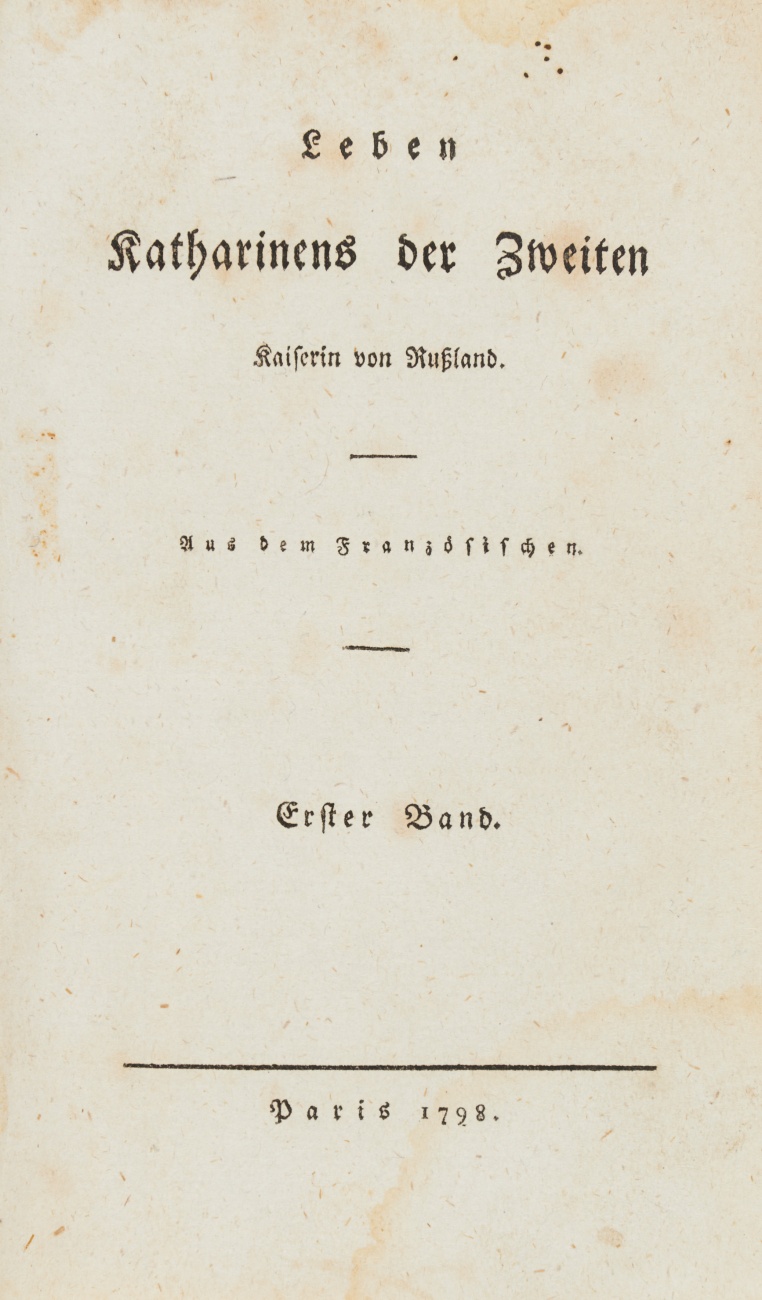 Leben

Katharinens der Zweiten

Kaiserin von Rußland.

Aus dem Französischen.

Erster Band.

Paris 1798.